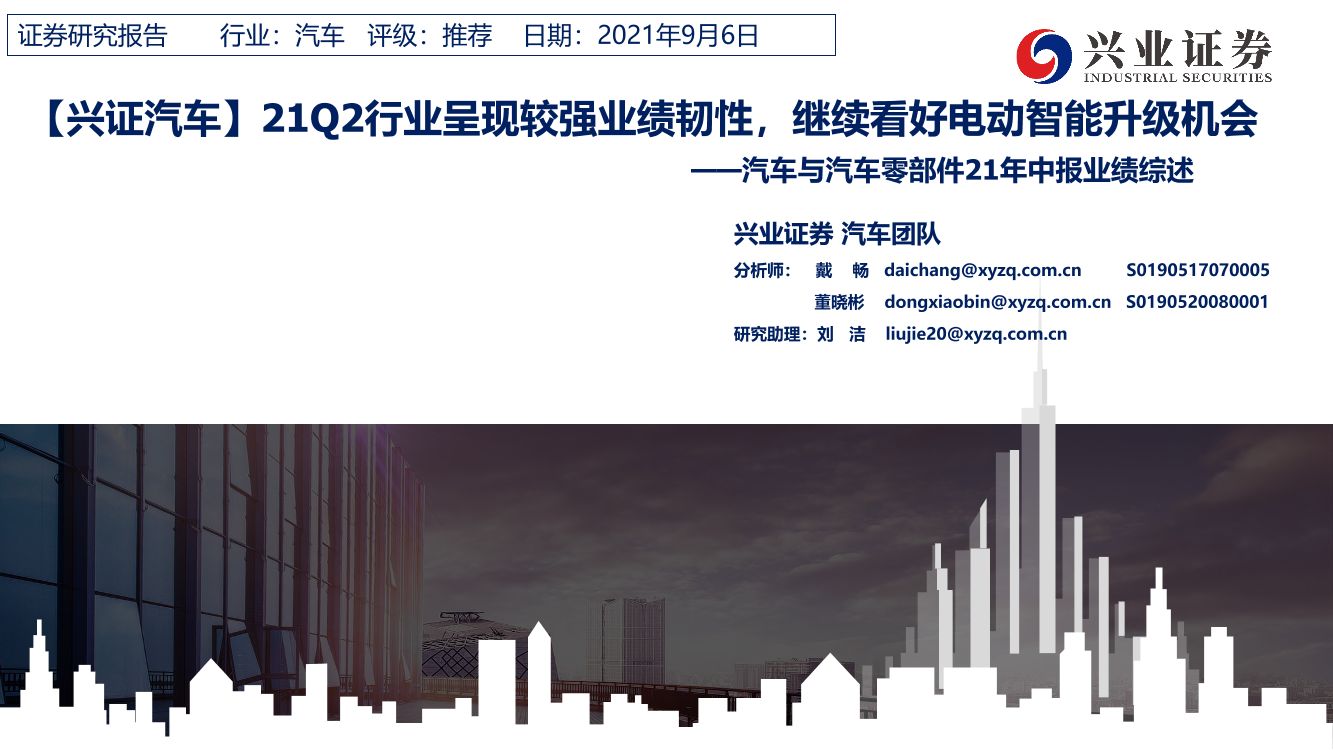 证券研究报告　行业：汽车　评级：推荐　日期：2021年9月6日

兴业证券
INDUSTRIAL SECURITIES

【兴证汽车】21Q2行业呈现较强业绩韧性，继续看好电动智能升级机会

——汽车与汽车零部件21年中报业绩综述

兴业证券 汽车团队

分析师：　戴　畅　daichang@xyzq.com.cn　S0190517070005

董晓彬　dongxiaobin@xyzq.com.cn　S0190520080001

研究助理：刘　洁　liujie20@xyzq.com.cn